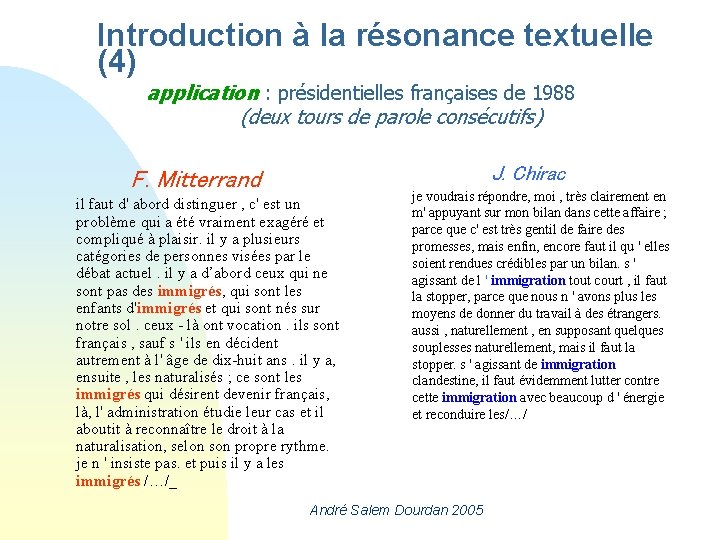 Introduction à la résonance textuelle (4)

application : présidentielles françaises de 1988
(deux tours de parole consécutifs)

F. Mitterrand

il faut d' abord distinguer , c' est un problème qui a été vraiment exagéré et compliqué à plaisir. il y a plusieurs catégories de personnes visées par le débat actuel . il y a d'abord ceux qui ne sont pas des immigrés, qui sont les enfants d'immigrés et qui sont nés sur notre sol . ceux - là ont vocation . ils sont français , sauf s ' ils en décident autrement à l' âge de dix-huit ans . il y a, ensuite , les naturalisés ; ce sont les immigrés qui désirent devenir français, là, l' administration étudie leur cas et il aboutit à reconnaître le droit à la naturalisation, selon son propre rythme. je n ' insiste pas. et puis il y a les immigrés /…/_

J. Chirac

je voudrais répondre, moi , très clairement en m' appuyant sur mon bilan dans cette affaire ; parce que c' est très gentil de faire des promesses, mais enfin, encore faut il qu ' elles soient rendues crédibles par un bilan. s ' agissant de l ' immigration tout court , il faut la stopper, parce que nous n ' avons plus les moyens de donner du travail à des étrangers. aussi , naturellement , en supposant quelques souplesses naturellement, mais il faut la stopper. s ' agissant de immigration clandestine, il faut évidemment lutter contre cette immigration avec beaucoup d ' énergie et reconduire les/…/

André Salem Dourdan 2005